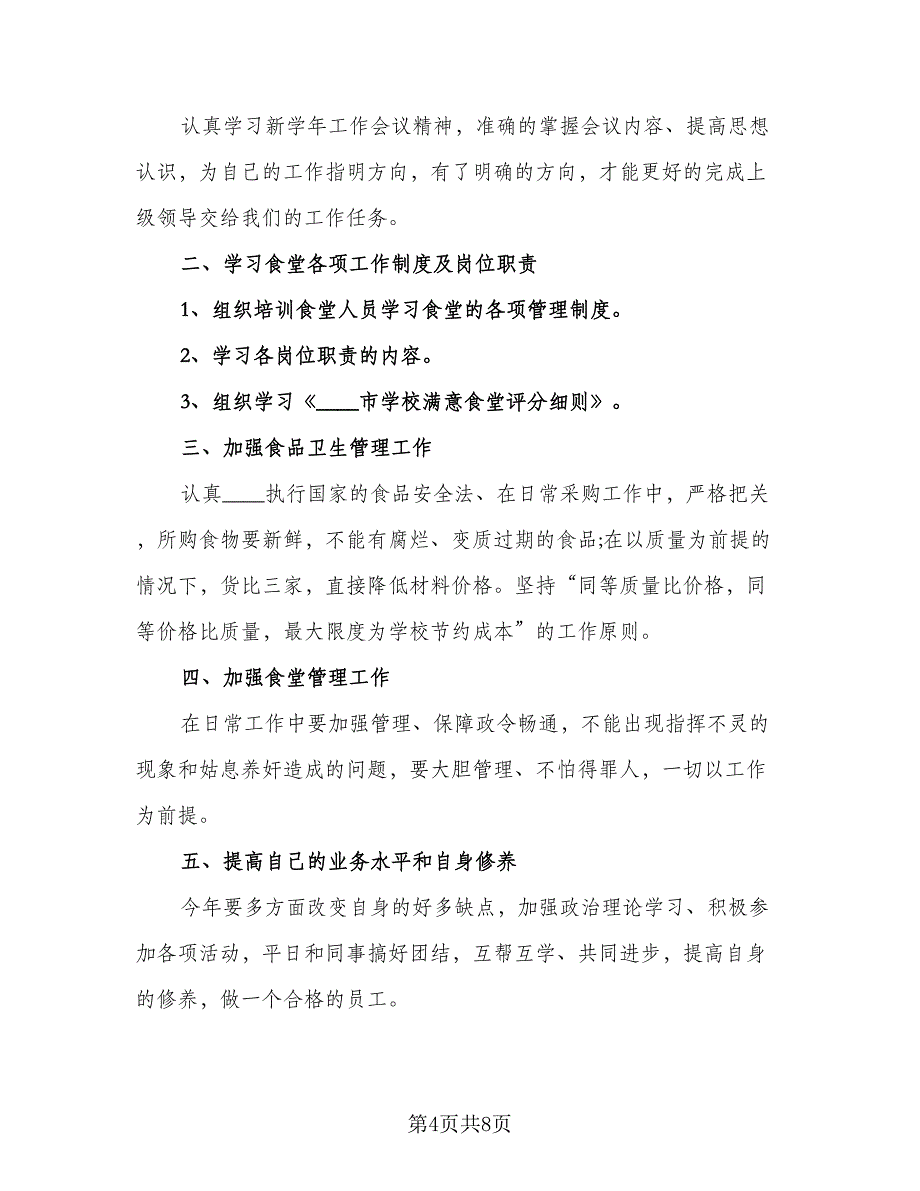 认真学习新学年工作会议精神，准确的掌握会议内容、提高思想认识，为自己的工作指明方向，有了明确的方向，才能更好的完成上级领导交给我们的工作任务。

二、学习食堂各项工作制度及岗位职责

1、组织培训食堂人员学习食堂的各项管理制度。

2、学习各岗位职责的内容。

3、组织学习《____市学校满意食堂评分细则》。

三、加强食品卫生管理工作

认真____执行国家的食品安全法、在日常采购工作中，严格把关，所购食物要新鲜，不能有腐烂、变质过期的食品;在以质量为前提的情况下，货比三家，直接降低材料价格。坚持“同等质量比价格，同等价格比质量，最大限度为学校节约成本”的工作原则。

四、加强食堂管理工作

在日常工作中要加强管理、保障政令畅通，不能出现指挥不灵的现象和姑息养奸造成的问题，要大胆管理、不怕得罪人，一切以工作为前提。

五、提高自己的业务水平和自身修养

今年要多方面改变自身的好多缺点，加强政治理论学习、积极参加各项活动，平日和同事搞好团结，互帮互学、共同进步，提高自身的修养，做一个合格的员工。

第4页共8页